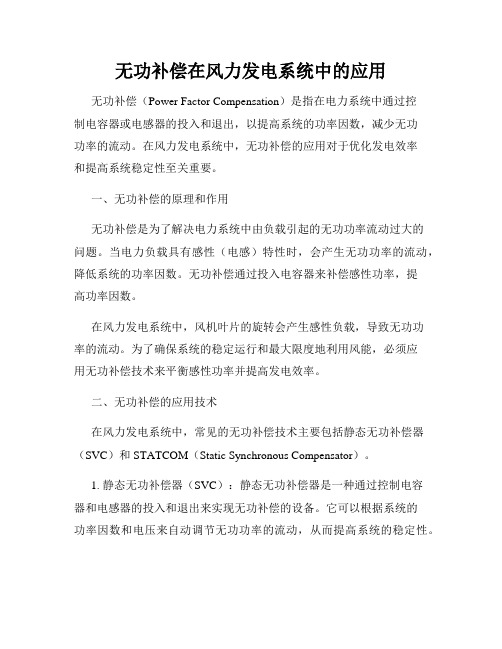 无功补偿在风力发电系统中的应用

无功补偿（Power Factor Compensation）是指在电力系统中通过控制电容器或电感器的投入和退出，以提高系统的功率因数，减少无功功率的流动。在风力发电系统中，无功补偿的应用对于优化发电效率和提高系统稳定性至关重要。

一、无功补偿的原理和作用

无功补偿是为了解决电力系统中由负载引起的无功功率流动过大的问题。当电力负载具有感性（电感）特性时，会产生无功功率的流动，降低系统的功率因数。无功补偿通过投入电容器来补偿感性功率，提高功率因数。

在风力发电系统中，风机叶片的旋转会产生感性负载，导致无功功率的流动。为了确保系统的稳定运行和最大限度地利用风能，必须应用无功补偿技术来平衡感性功率并提高发电效率。

二、无功补偿的应用技术

在风力发电系统中，常见的无功补偿技术主要包括静态无功补偿器（SVC）和 STATCOM（Static Synchronous Compensator）。

1. 静态无功补偿器（SVC）：静态无功补偿器是一种通过控制电容器和电感器的投入和退出来实现无功补偿的设备。它可以根据系统的功率因数和电压来自动调节无功功率的流动，从而提高系统的稳定性。